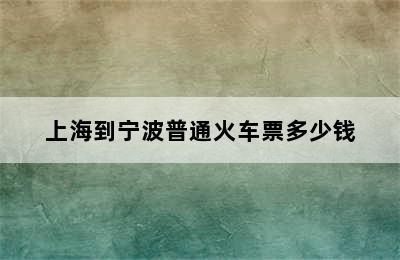 上海到宁波普通火车票多少钱